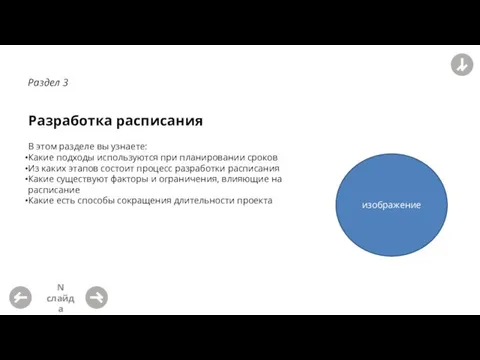 Раздел 3

Разработка расписания

В этом разделе вы узнаете:
•Какие подходы используются при планировании сроков
•Из каких этапов состоит процесс разработки расписания
•Какие существуют факторы и ограничения, влияющие на расписание
•Какие есть способы сокращения длительности проекта

изображение

N слайда